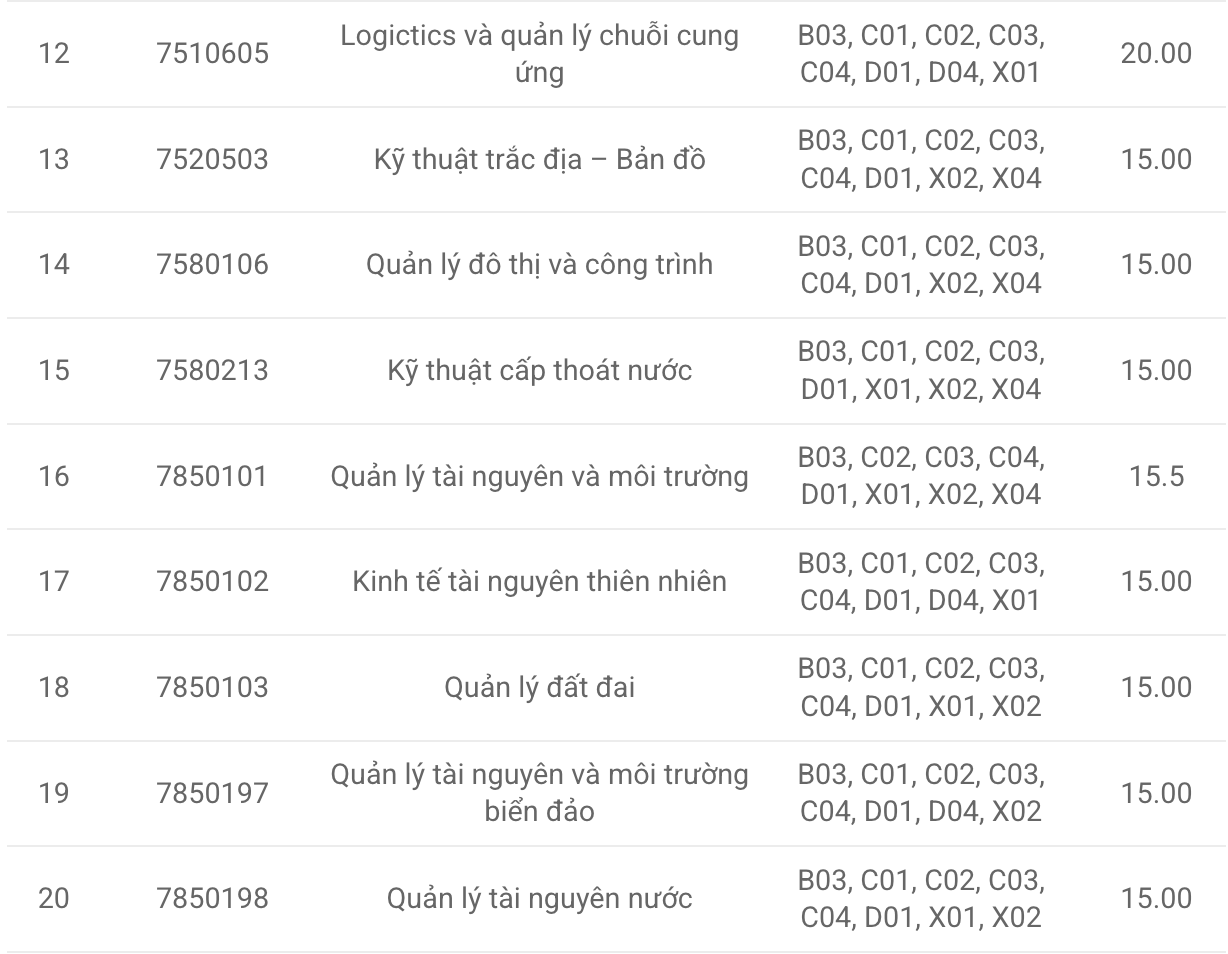 | 12 | 7510605 | Logictics và quản lý chuỗi cung ứng | B03, C01, C02, C03, C04, D01, D04, X01 | 20.00 |
|---|---|---|---|---|
| 13 | 7520503 | Kỹ thuật trắc địa – Bản đồ | B03, C01, C02, C03, C04, D01, X02, X04 | 15.00 |
| 14 | 7580106 | Quản lý đô thị và công trình | B03, C01, C02, C03, C04, D01, X02, X04 | 15.00 |
| 15 | 7580213 | Kỹ thuật cấp thoát nước | B03, C01, C02, C03, D01, X01, X02, X04 | 15.00 |
| 16 | 7850101 | Quản lý tài nguyên và môi trường | B03, C02, C03, C04, D01, X01, X02, X04 | 15.5 |
| 17 | 7850102 | Kinh tế tài nguyên thiên nhiên | B03, C01, C02, C03, C04, D01, D04, X01 | 15.00 |
| 18 | 7850103 | Quản lý đất đai | B03, C01, C02, C03, C04, D01, X01, X02 | 15.00 |
| 19 | 7850197 | Quản lý tài nguyên và môi trường biển đảo | B03, C01, C02, C03, C04, D01, D04, X02 | 15.00 |
| 20 | 7850198 | Quản lý tài nguyên nước | B03, C01, C02, C03, C04, D01, X01, X02 | 15.00 |